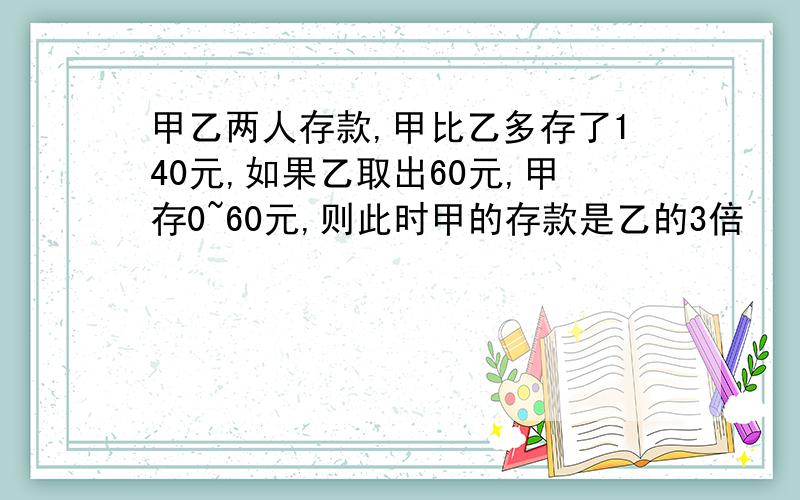 甲乙两人存款,甲比乙多存了140元,如果乙取出60元,甲存0~60元,则此时甲的存款是乙的3倍